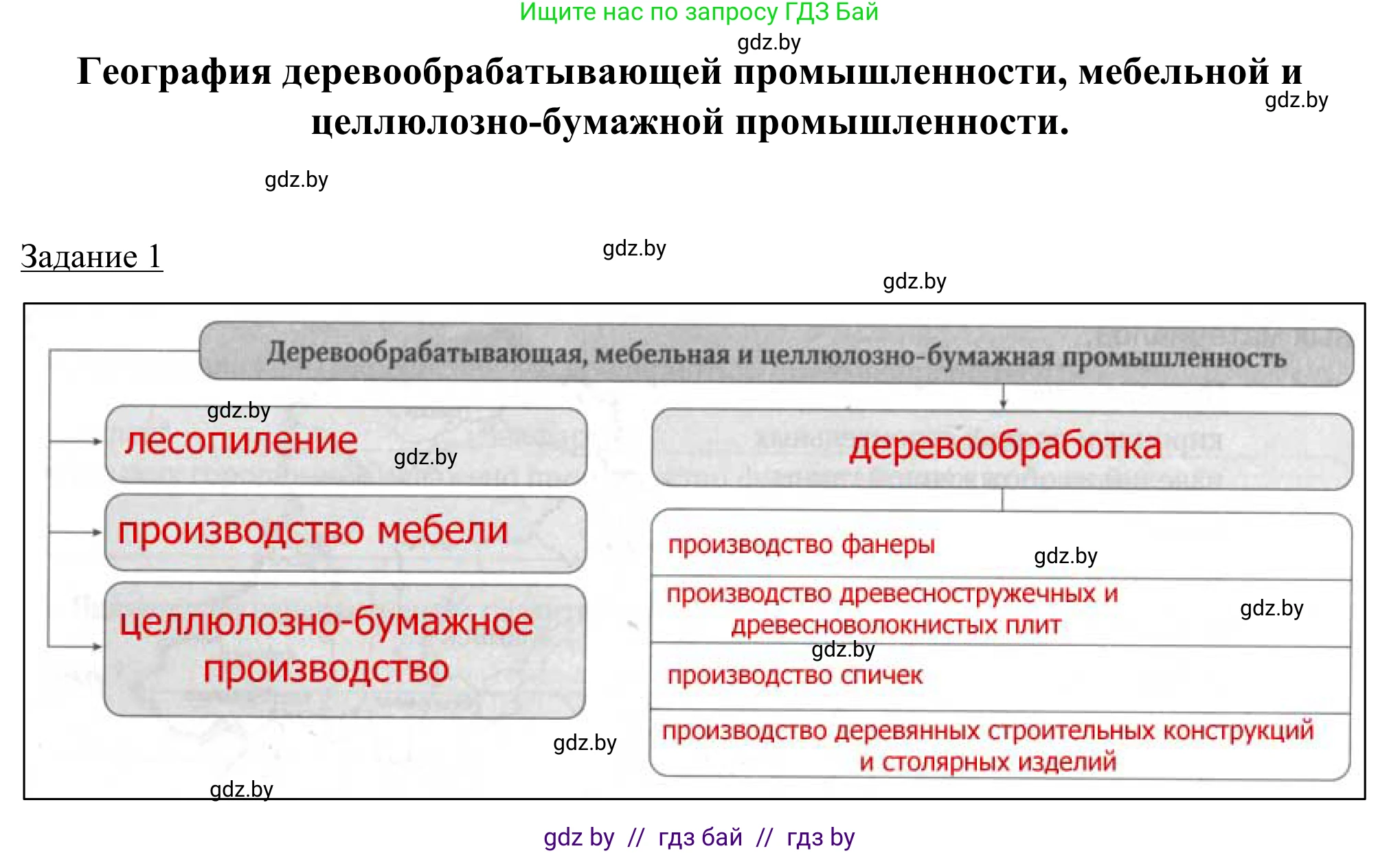 Ищите нас по запросу ГДЗ Бай

gdz.by

География деревообрабатывающей промышленности, мебельной и целлюлозно-бумажной промышленности.

gdz.by

gdz.by

Задание 1

gdz.by

gdz.by

Деревообрабатывающая, мебельная и целлюлозно-бумажная промышленность

gdz.by

лесопиление

gdz.by

производство мебели

целлюлозно-бумажное производство

деревообработка

производство фанеры

gdz.by

производство древесностружечных и древесноволокнистых плит

gdz.by

gdz.by

производство спичек

производство деревянных строительных конструкций и столярных изделий

gdz.by

gdz.by

gdz by // гдз бай // гдз by